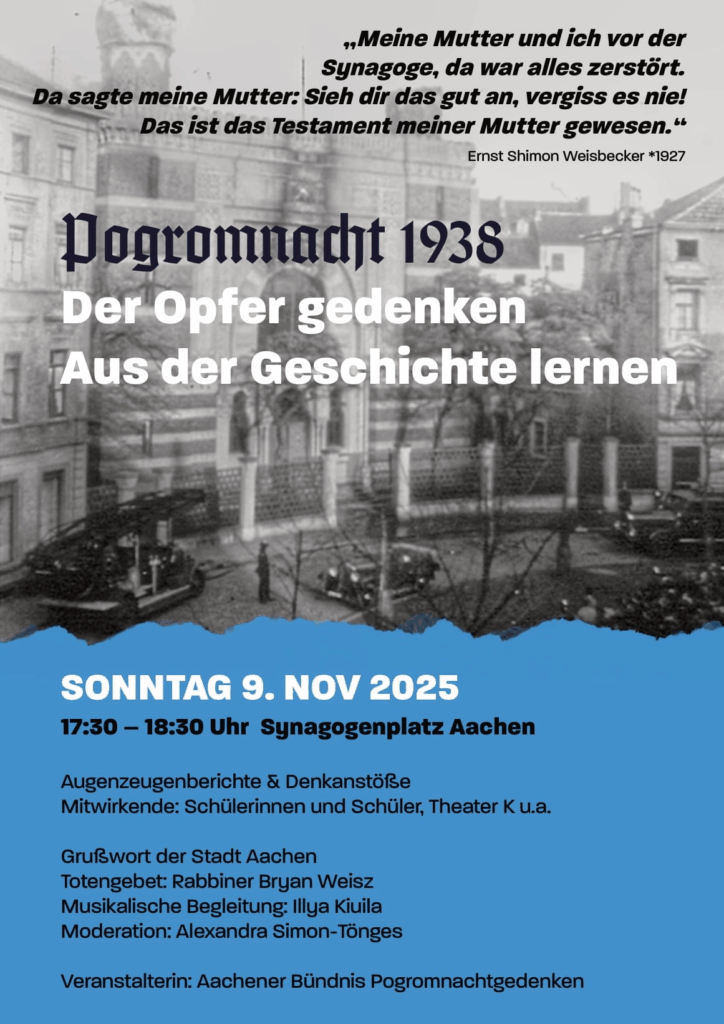 „Meine Mutter und ich vor der Synagoge, da war alles zerstört. Da sagte meine Mutter: Sieh dir das gut an, vergiss es nie! Das ist das Testament meiner Mutter gewesen.“

Ernst Shimon Weisbecker *1927

Pogromnacht 1938

Der Opfer gedenken
Aus der Geschichte lernen

SONNTAG 9. NOV 2025

17:30 – 18:30 Uhr Synagogenplatz Aachen

Augenzeugenberichte & Denkanstöße
Mitwirkende: Schülerinnen und Schüler, Theater K u.a.

Grußwort der Stadt Aachen
Totengebet: Rabbiner Bryan Weisz
Musikalische Begleitung: Illya Kiuila
Moderation: Alexandra Simon-Tönges

Veranstalterin: Aachener Bündnis Pogromnachtgedenken